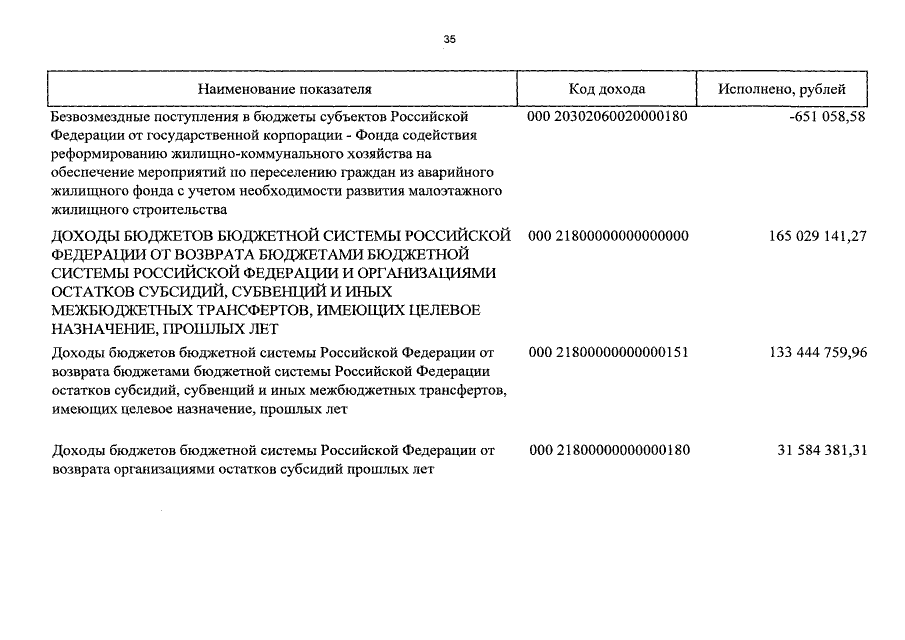 35

| Наименование показателя | Код дохода | Исполнено, рублей |
|---|---|---|
| Безвозмездные поступления в бюджеты субъектов Российской Федерации от государственной корпорации - Фонда содействия реформированию жилищно-коммунального хозяйства на обеспечение мероприятий по переселению граждан из аварийного жилищного фонда с учетом необходимости развития малоэтажного жилищного строительства | 000 20302060020000180 | -651 058,58 |
| ДОХОДЫ БЮДЖЕТОВ БЮДЖЕТНОЙ СИСТЕМЫ РОССИЙСКОЙ ФЕДЕРАЦИИ ОТ ВОЗВРАТА БЮДЖЕТАМИ БЮДЖЕТНОЙ СИСТЕМЫ РОССИЙСКОЙ ФЕДЕРАЦИИ И ОРГАНИЗАЦИЯМИ ОСТАТКОВ СУБСИДИЙ, СУБВЕНЦИЙ И ИНЫХ МЕЖБЮДЖЕТНЫХ ТРАНСФЕРТОВ, ИМЕЮЩИХ ЦЕЛЕВОЕ НАЗНАЧЕНИЕ, ПРОШЛЫХ ЛЕТ | 000 21800000000000000 | 165 029 141,27 |
| Доходы бюджетов бюджетной системы Российской Федерации от возврата бюджетами бюджетной системы Российской Федерации остатков субсидий, субвенций и иных межбюджетных трансфертов, имеющих целевое назначение, прошлых лет | 000 21800000000000151 | 133 444 759,96 |
| Доходы бюджетов бюджетной системы Российской Федерации от возврата организациями остатков субсидий прошлых лет | 000 21800000000000180 | 31 584 381,31 |